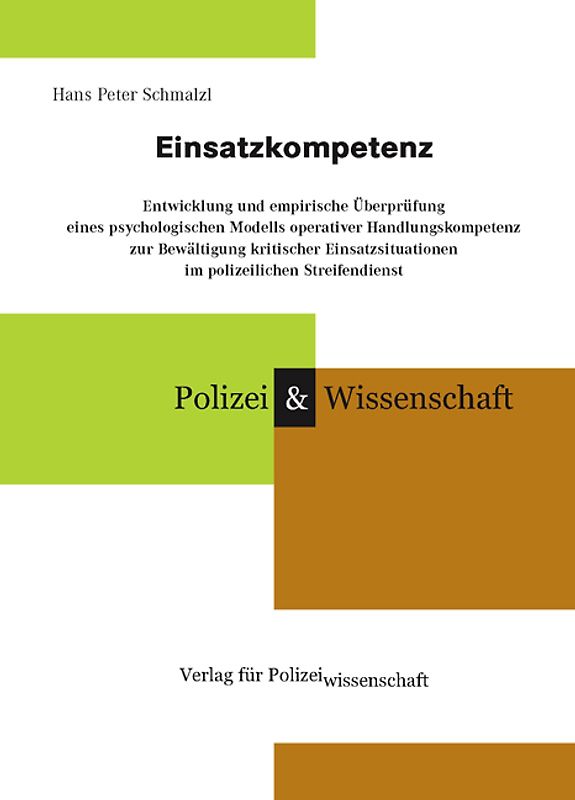 Hans Peter Schmalzl

Einsatzkompetenz

Entwicklung und empirische Überprüfung eines psychologischen Modells operativer Handlungskompetenz zur Bewältigung kritischer Einsatzsituationen im polizeilichen Streifendienst

Polizei & Wissenschaft

Verlag für Polizeiwissenschaft